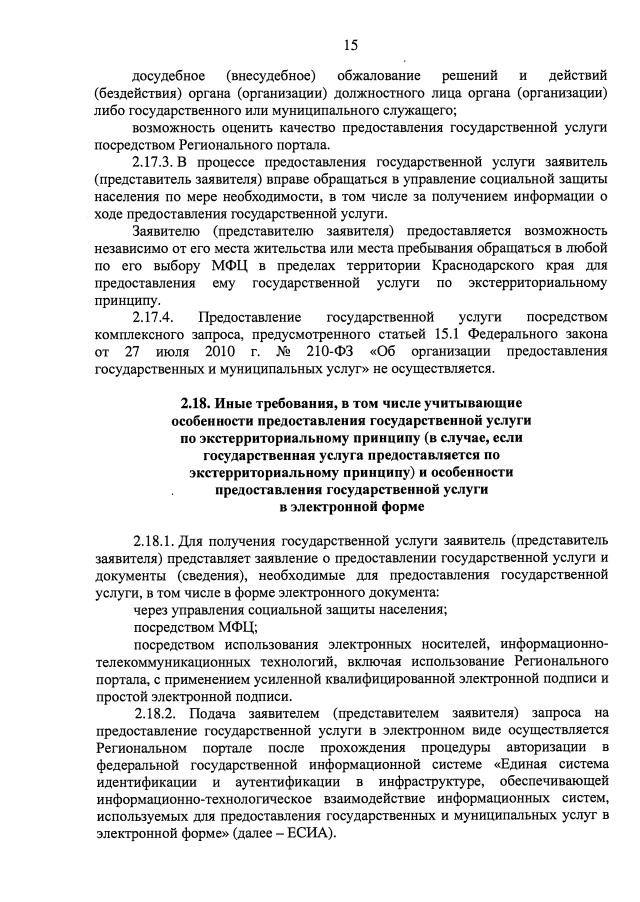 15

досудебное (внесудебное) обжалование решений и действий (бездействия) органа (организации) должностного лица органа (организации) либо государственного или муниципального служащего;

возможность оценить качество предоставления государственной услуги посредством Регионального портала.

2.17.3. В процессе предоставления государственной услуги заявитель (представитель заявителя) вправе обращаться в управление социальной защиты населения по мере необходимости, в том числе за получением информации о ходе предоставления государственной услуги.

Заявителю (представителю заявителя) предоставляется возможность независимо от его места жительства или места пребывания обращаться в любой по его выбору МФЦ в пределах территории Краснодарского края для предоставления ему государственной услуги по экстерриториальному принципу.

2.17.4. Предоставление государственной услуги посредством комплексного запроса, предусмотренного статьей 15.1 Федерального закона от 27 июля 2010 г. № 210-ФЗ «Об организации предоставления государственных и муниципальных услуг» не осуществляется.

2.18. Иные требования, в том числе учитывающие особенности предоставления государственной услуги по экстерриториальному принципу (в случае, если государственная услуга предоставляется по экстерриториальному принципу) и особенности предоставления государственной услуги в электронной форме

2.18.1. Для получения государственной услуги заявитель (представитель заявителя) представляет заявление о предоставлении государственной услуги и документы (сведения), необходимые для предоставления государственной услуги, в том числе в форме электронного документа:

через управления социальной защиты населения;

посредством МФЦ;

посредством использования электронных носителей, информационно-телекоммуникационных технологий, включая использование Регионального портала, с применением усиленной квалифицированной электронной подписи и простой электронной подписи.

2.18.2. Подача заявителем (представителем заявителя) запроса на предоставление государственной услуги в электронном виде осуществляется Региональном портале после прохождения процедуры авторизации в федеральной государственной информационной системе «Единая система идентификации и аутентификации в инфраструктуре, обеспечивающей информационно-технологическое взаимодействие информационных систем, используемых для предоставления государственных и муниципальных услуг в электронной форме» (далее – ЕСИА).